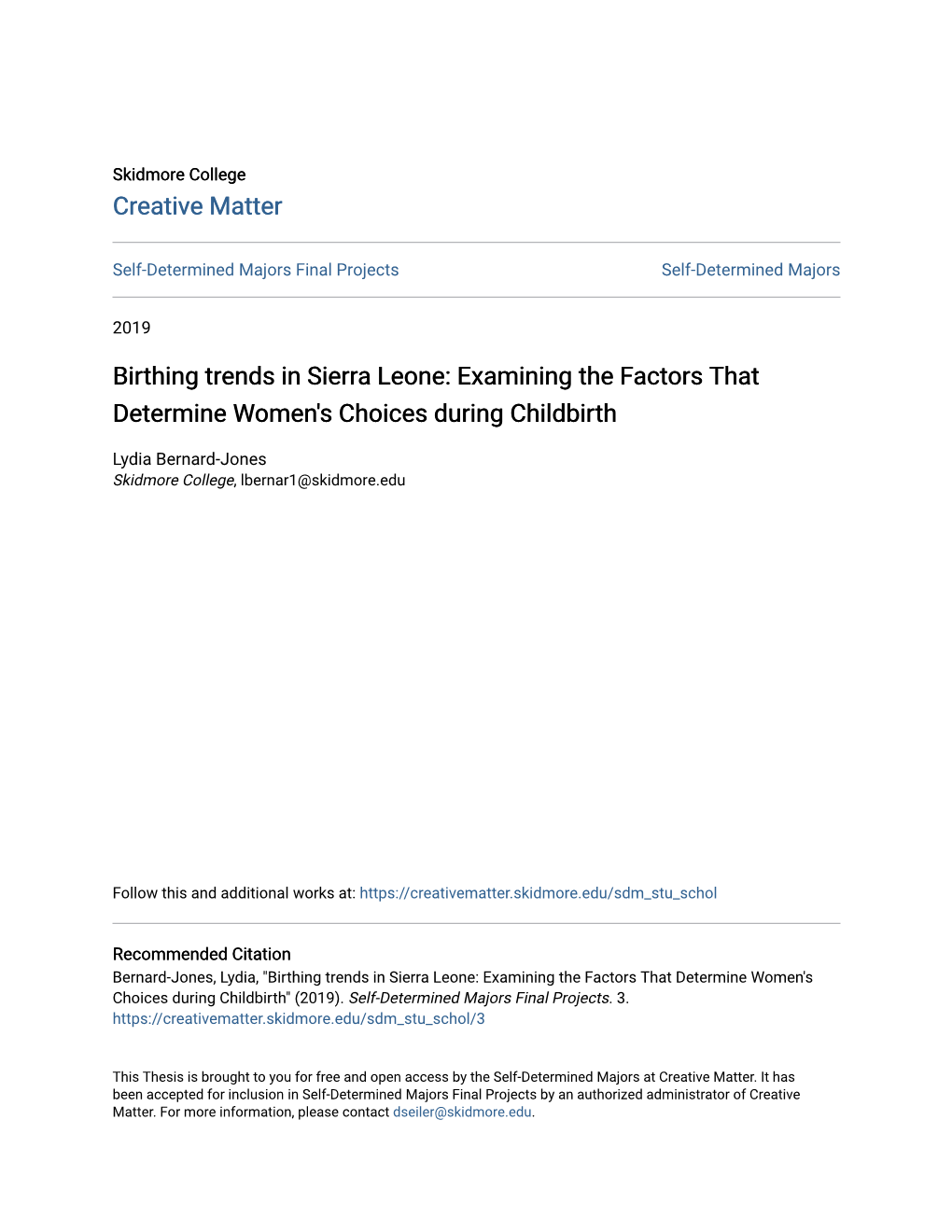 Skidmore College
Creative Matter

Self-Determined Majors Final Projects

Self-Determined Majors

2019

Birthing trends in Sierra Leone: Examining the Factors That Determine Women's Choices during Childbirth

Lydia Bernard-Jones
Skidmore College, lbernar1@skidmore.edu

Follow this and additional works at: https://creativematter.skidmore.edu/sdm_stu_schol

Recommended Citation
Bernard-Jones, Lydia, "Birthing trends in Sierra Leone: Examining the Factors That Determine Women's Choices during Childbirth" (2019). Self-Determined Majors Final Projects. 3.
https://creativematter.skidmore.edu/sdm_stu_schol/3

This Thesis is brought to you for free and open access by the Self-Determined Majors at Creative Matter. It has been accepted for inclusion in Self-Determined Majors Final Projects by an authorized administrator of Creative Matter. For more information, please contact dseiler@skidmore.edu.